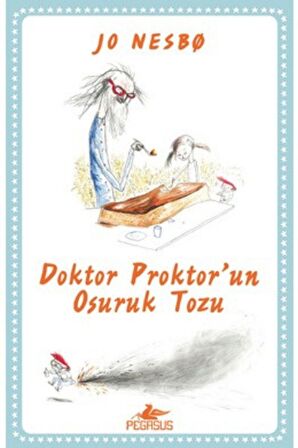 JO NESBØ

Doktor Proktor'un Osuruk Tozu

PEGASUS